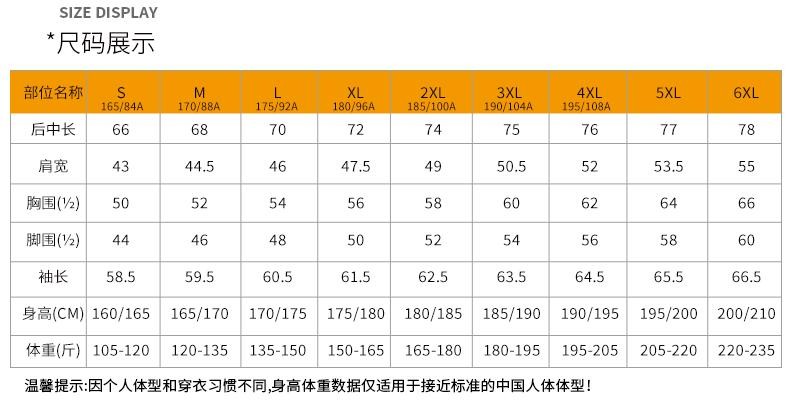 SIZE DISPLAY

*尺码展示

| 部位名称 | S 165/84A | M 170/88A | L 175/92A | XL 180/96A | 2XL 185/100A | 3XL 190/104A | 4XL 195/108A | 5XL | 6XL |
|---|---|---|---|---|---|---|---|---|---|
| 后中长 | 66 | 68 | 70 | 72 | 74 | 75 | 76 | 77 | 78 |
| 肩宽 | 43 | 44.5 | 46 | 47.5 | 49 | 50.5 | 52 | 53.5 | 55 |
| 胸围(½) | 50 | 52 | 54 | 56 | 58 | 60 | 62 | 64 | 66 |
| 脚围(½) | 44 | 46 | 48 | 50 | 52 | 54 | 56 | 58 | 60 |
| 袖长 | 58.5 | 59.5 | 60.5 | 61.5 | 62.5 | 63.5 | 64.5 | 65.5 | 66.5 |
| 身高(CM) | 160/165 | 165/170 | 170/175 | 175/180 | 180/185 | 185/190 | 190/195 | 195/200 | 200/210 |
| 体重(斤) | 105-120 | 120-135 | 135-150 | 150-165 | 165-180 | 180-195 | 195-205 | 205-220 | 220-235 |

温馨提示:因个人体型和穿衣习惯不同,身高体重数据仅适用于接近标准的中国人体体型!